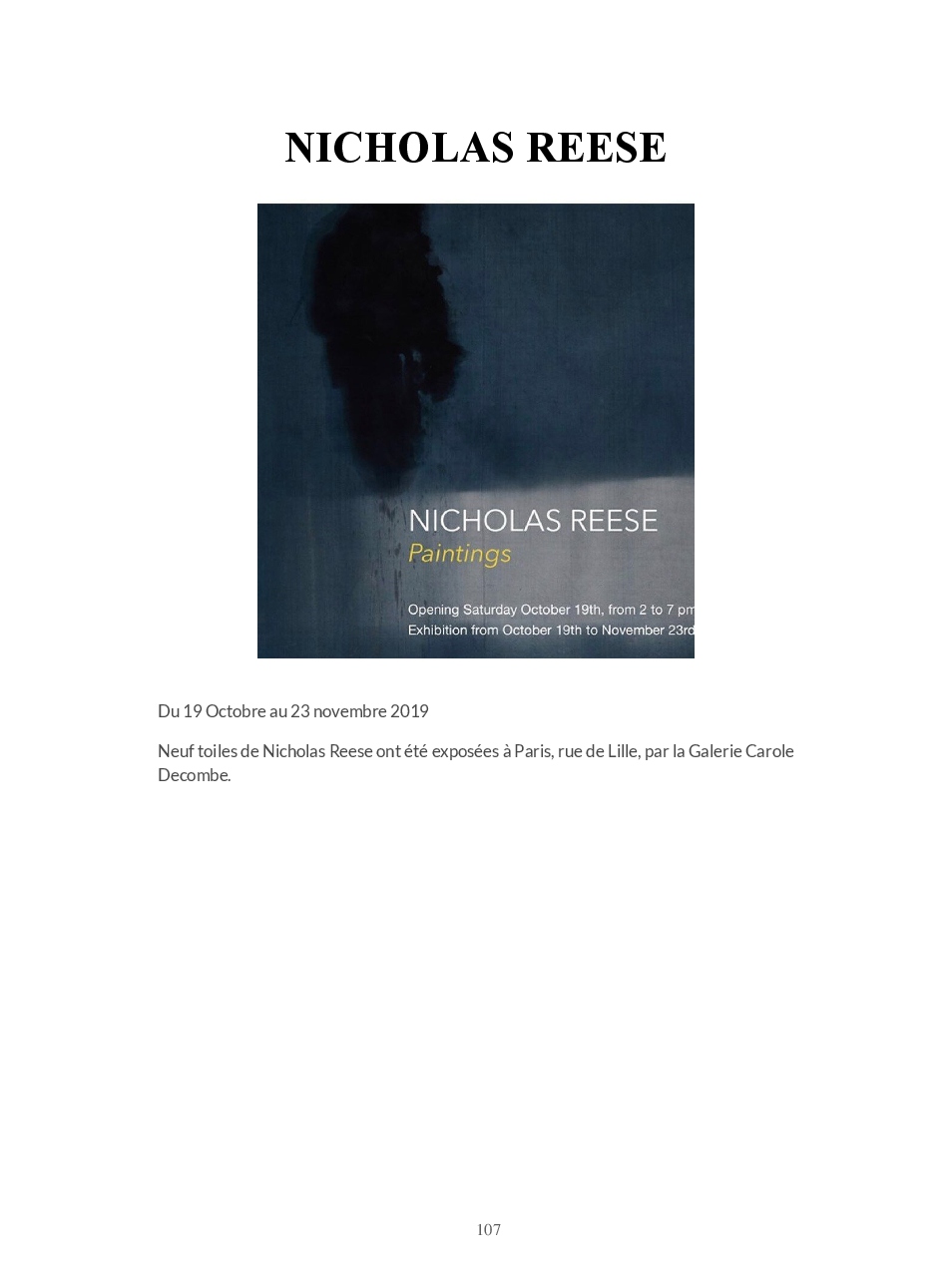 NICHOLAS REESE

NICHOLAS REESE
Paintings

Opening Saturday October 19th, from 2 to 7 pm
Exhibition from October 19th to November 23rd

Du 19 Octobre au 23 novembre 2019

Neuf toiles de Nicholas Reese ont été exposées à Paris, rue de Lille, par la Galerie Carole Decombe.

107